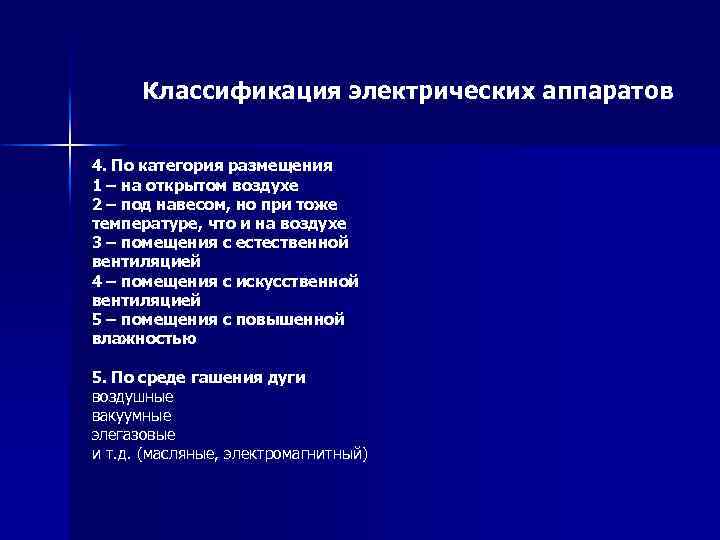 Классификация электрических аппаратов

4. По категория размещения
1 – на открытом воздухе
2 – под навесом, но при тоже температуре, что и на воздухе
3 – помещения с естественной вентиляцией
4 – помещения с искусственной вентиляцией
5 – помещения с повышенной влажностью

5. По среде гашения дуги
воздушные
вакуумные
элегазовые
и т.д. (масляные, электромагнитный)